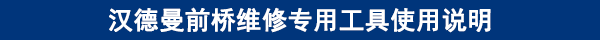 汉德曼前桥维修专用工具使用说明